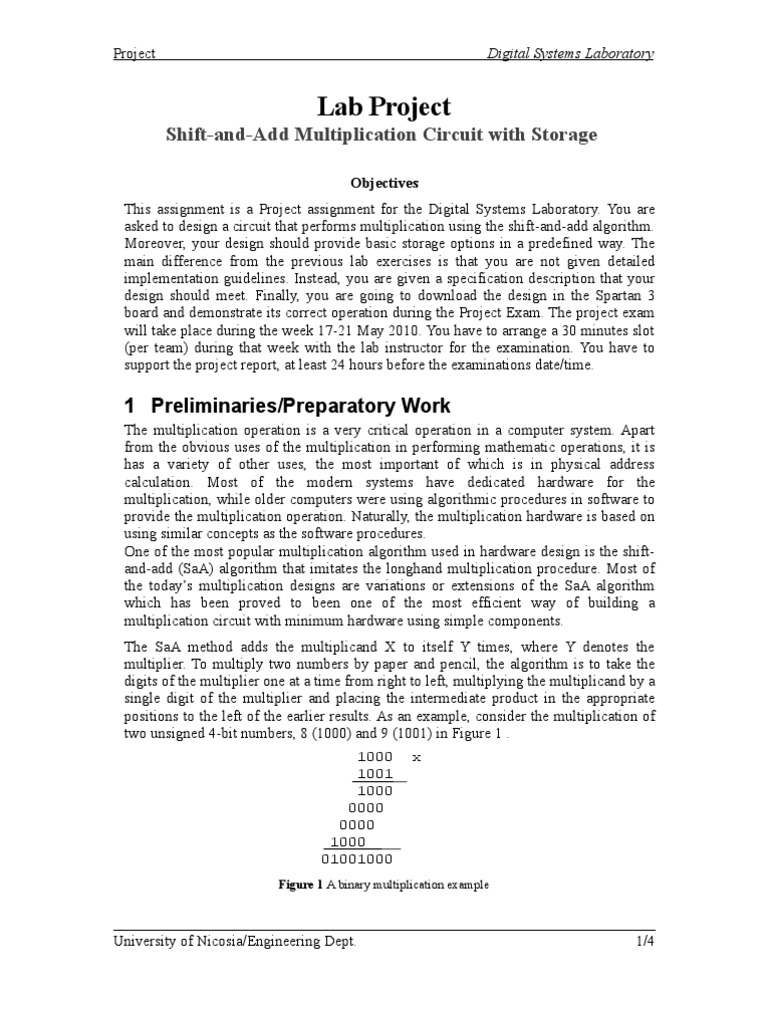 Project Digital Systems Laboratory

Lab Project

Shift-and-Add Multiplication Circuit with Storage

Objectives

This assignment is a Project assignment for the Digital Systems Laboratory. You are asked to design a circuit that performs multiplication using the shift-and-add algorithm. Moreover, your design should provide basic storage options in a predefined way. The main difference from the previous lab exercises is that you are not given detailed implementation guidelines. Instead, you are given a specification description that your design should meet. Finally, you are going to download the design in the Spartan 3 board and demonstrate its correct operation during the Project Exam. The project exam will take place during the week 17-21 May 2010. You have to arrange a 30 minutes slot (per team) during that week with the lab instructor for the examination. You have to support the project report, at least 24 hours before the examinations date/time.

1 Preliminaries/Preparatory Work

The multiplication operation is a very critical operation in a computer system. Apart from the obvious uses of the multiplication in performing mathematic operations, it is has a variety of other uses, the most important of which is in physical address calculation. Most of the modern systems have dedicated hardware for the multiplication, while older computers were using algorithmic procedures in software to provide the multiplication operation. Naturally, the multiplication hardware is based on using similar concepts as the software procedures.
One of the most popular multiplication algorithm used in hardware design is the shift-and-add (SaA) algorithm that imitates the longhand multiplication procedure. Most of the today's multiplication designs are variations or extensions of the SaA algorithm which has been proved to been one of the most efficient way of building a multiplication circuit with minimum hardware using simple components.

The SaA method adds the multiplicand X to itself Y times, where Y denotes the multiplier. To multiply two numbers by paper and pencil, the algorithm is to take the digits of the multiplier one at a time from right to left, multiplying the multiplicand by a single digit of the multiplier and placing the intermediate product in the appropriate positions to the left of the earlier results. As an example, consider the multiplication of two unsigned 4-bit numbers, 8 (1000) and 9 (1001) in Figure 1 .

1000 x
1001
1000
0000
0000
1000
01001000

Figure 1 A binary multiplication example

University of Nicosia/Engineering Dept. 1/4